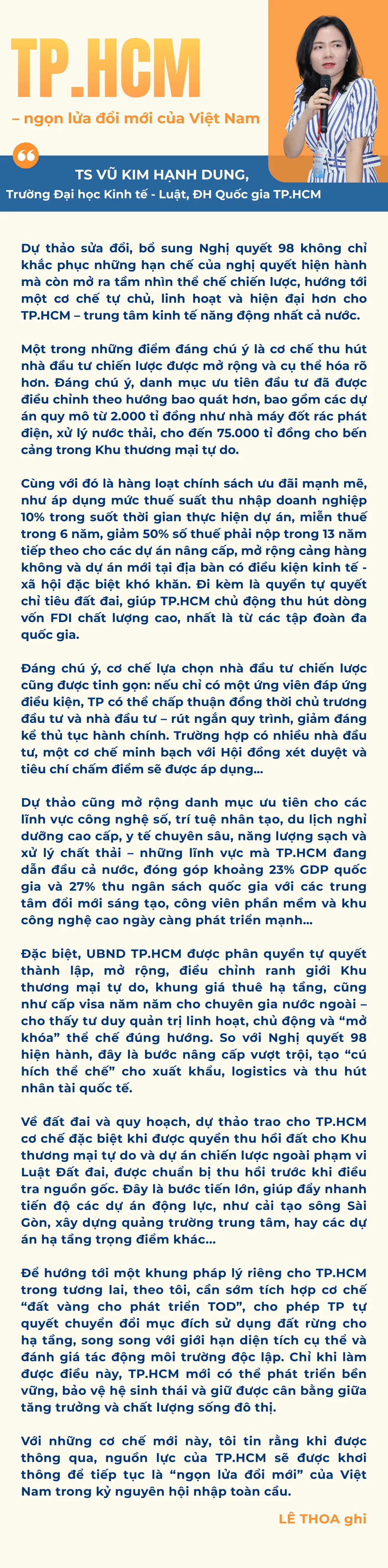 TP.HCM

– ngọn lửa đổi mới của Việt Nam

TS VŨ KIM HẠNH DUNG,
Trường Đại học Kinh tế - Luật, ĐH Quốc gia TP.HCM

Dự thảo sửa đổi, bổ sung Nghị quyết 98 không chỉ khắc phục những hạn chế của nghị quyết hiện hành mà còn mở ra tầm nhìn thể chế chiến lược, hướng tới một cơ chế tự chủ, linh hoạt và hiện đại hơn cho TP.HCM – trung tâm kinh tế năng động nhất cả nước.

Một trong những điểm đáng chú ý là cơ chế thu hút nhà đầu tư chiến lược được mở rộng và cụ thể hóa rõ hơn. Đáng chú ý, danh mục ưu tiên đầu tư đã được điều chỉnh theo hướng bao quát hơn, bao gồm các dự án quy mô từ 2.000 tỉ đồng như nhà máy đốt rác phát điện, xử lý nước thải, cho đến 75.000 tỉ đồng cho bến cảng trong Khu thương mại tự do.

Cùng với đó là hàng loạt chính sách ưu đãi mạnh mẽ, như áp dụng mức thuế suất thu nhập doanh nghiệp 10% trong suốt thời gian thực hiện dự án, miễn thuế trong 6 năm, giảm 50% số thuế phải nộp trong 13 năm tiếp theo cho các dự án nâng cấp, mở rộng cảng hàng không và dự án mới tại địa bàn có điều kiện kinh tế - xã hội đặc biệt khó khăn. Đi kèm là quyền tự quyết chỉ tiêu đất đai, giúp TP.HCM chủ động thu hút dòng vốn FDI chất lượng cao, nhất là từ các tập đoàn đa quốc gia.

Đáng chú ý, cơ chế lựa chọn nhà đầu tư chiến lược cũng được tinh gọn: nếu chỉ có một ứng viên đáp ứng điều kiện, TP có thể chấp thuận đồng thời chủ trương đầu tư và nhà đầu tư – rút ngắn quy trình, giảm đáng kể thủ tục hành chính. Trường hợp có nhiều nhà đầu tư, một cơ chế minh bạch với Hội đồng xét duyệt và tiêu chí chấm điểm sẽ được áp dụng...

Dự thảo cũng mở rộng danh mục ưu tiên cho các lĩnh vực công nghệ số, trí tuệ nhân tạo, du lịch nghỉ dưỡng cao cấp, y tế chuyên sâu, năng lượng sạch và xử lý chất thải – những lĩnh vực mà TP.HCM đang dẫn đầu cả nước, đóng góp khoảng 23% GDP quốc gia và 27% thu ngân sách quốc gia với các trung tâm đổi mới sáng tạo, công viên phần mềm và khu công nghệ cao ngày càng phát triển mạnh...

Đặc biệt, UBND TP.HCM được phân quyền tự quyết thành lập, mở rộng, điều chỉnh ranh giới Khu thương mại tự do, khung giá thuê hạ tầng, cũng như cấp visa năm năm cho chuyên gia nước ngoài – cho thấy tư duy quản trị linh hoạt, chủ động và “mở khóa” thể chế đúng hướng. So với Nghị quyết 98 hiện hành, đây là bước nâng cấp vượt trội, tạo “cú hích thể chế” cho xuất khẩu, logistics và thu hút nhân tài quốc tế.

Về đất đai và quy hoạch, dự thảo trao cho TP.HCM cơ chế đặc biệt khi được quyền thu hồi đất cho Khu thương mại tự do và dự án chiến lược ngoài phạm vi Luật Đất đai, được chuẩn bị thu hồi trước khi điều tra nguồn gốc. Đây là bước tiến lớn, giúp đẩy nhanh tiến độ các dự án động lực, như cải tạo sông Sài Gòn, xây dựng quảng trường trung tâm, hay các dự án hạ tầng trọng điểm khác...

Để hướng tới một khung pháp lý riêng cho TP.HCM trong tương lai, theo tôi, cần sớm tích hợp cơ chế “đất vàng cho phát triển TOD”, cho phép TP tự quyết chuyển đổi mục đích sử dụng đất rừng cho hạ tầng, song song với giới hạn diện tích cụ thể và đánh giá tác động môi trường độc lập. Chỉ khi làm được điều này, TP.HCM mới có thể phát triển bền vững, bảo vệ hệ sinh thái và giữ được cân bằng giữa tăng trưởng và chất lượng sống đô thị.

Với những cơ chế mới này, tôi tin rằng khi được thông qua, nguồn lực của TP.HCM sẽ được khơi thông để tiếp tục là “ngọn lửa đổi mới” của Việt Nam trong kỷ nguyên hội nhập toàn cầu.

LÊ THOA ghi